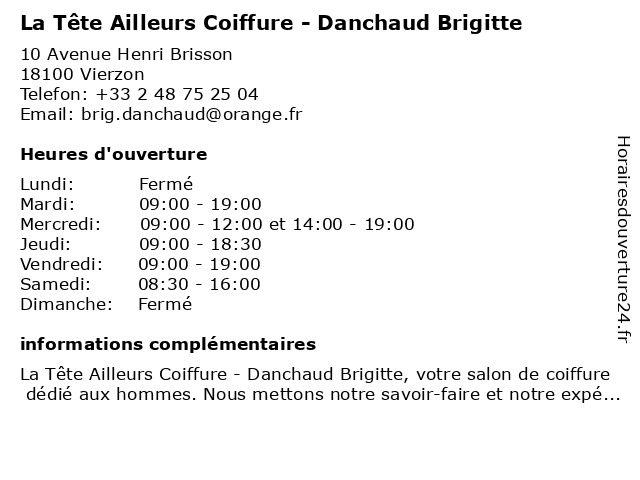 La Tête Ailleurs Coiffure - Danchaud Brigitte

10 Avenue Henri Brisson
18100 Vierzon
Telefon: +33 2 48 75 25 04
Email: brig.danchaud@orange.fr

Heures d'ouverture

| | |
|---|---|
| Lundi: | Fermé |
| Mardi: | 09:00 - 19:00 |
| Mercredi: | 09:00 - 12:00 et 14:00 - 19:00 |
| Jeudi: | 09:00 - 18:30 |
| Vendredi: | 09:00 - 19:00 |
| Samedi: | 08:30 - 16:00 |
| Dimanche: | Fermé |

informations complémentaires

La Tête Ailleurs Coiffure - Danchaud Brigitte, votre salon de coiffure dédié aux hommes. Nous mettons notre savoir-faire et notre expé...

Horairesdouverture24.fr